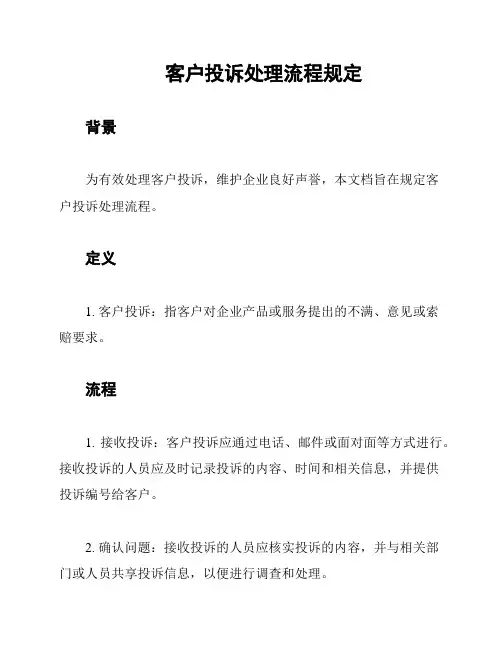 客户投诉处理流程规定

背景

为有效处理客户投诉，维护企业良好声誉，本文档旨在规定客户投诉处理流程。

定义

1. 客户投诉：指客户对企业产品或服务提出的不满、意见或索赔要求。

流程

1. 接收投诉：客户投诉应通过电话、邮件或面对面等方式进行。接收投诉的人员应及时记录投诉的内容、时间和相关信息，并提供投诉编号给客户。

2. 确认问题：接收投诉的人员应核实投诉的内容，并与相关部门或人员共享投诉信息，以便进行调查和处理。